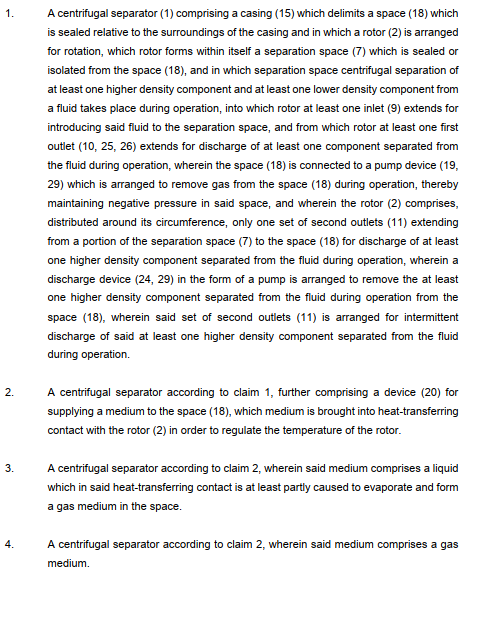 1. A centrifugal separator (1) comprising a casing (15) which delimits a space (18) which is sealed relative to the surroundings of the casing and in which a rotor (2) is arranged for rotation, which rotor forms within itself a separation space (7) which is sealed or isolated from the space (18), and in which separation space centrifugal separation of at least one higher density component and at least one lower density component from a fluid takes place during operation, into which rotor at least one inlet (9) extends for introducing said fluid to the separation space, and from which rotor at least one first outlet (10, 25, 26) extends for discharge of at least one component separated from the fluid during operation, wherein the space (18) is connected to a pump device (19, 29) which is arranged to remove gas from the space (18) during operation, thereby maintaining negative pressure in said space, and wherein the rotor (2) comprises, distributed around its circumference, only one set of second outlets (11) extending from a portion of the separation space (7) to the space (18) for discharge of at least one higher density component separated from the fluid during operation, wherein a discharge device (24, 29) in the form of a pump is arranged to remove the at least one higher density component separated from the fluid during operation from the space (18), wherein said set of second outlets (11) is arranged for intermittent discharge of said at least one higher density component separated from the fluid during operation.

2. A centrifugal separator according to claim 1, further comprising a device (20) for supplying a medium to the space (18), which medium is brought into heat-transferring contact with the rotor (2) in order to regulate the temperature of the rotor.

3. A centrifugal separator according to claim 2, wherein said medium comprises a liquid which in said heat-transferring contact is at least partly caused to evaporate and form a gas medium in the space.

4. A centrifugal separator according to claim 2, wherein said medium comprises a gas medium.